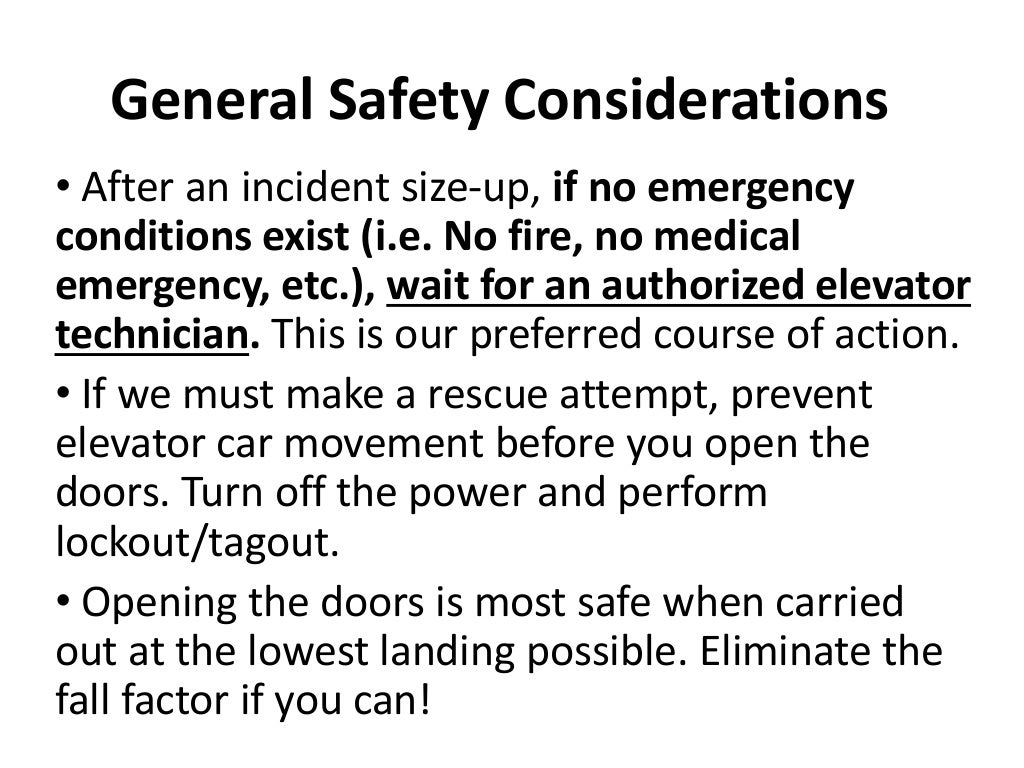 General Safety Considerations

• After an incident size-up, if no emergency conditions exist (i.e. No fire, no medical emergency, etc.), wait for an authorized elevator technician. This is our preferred course of action.

• If we must make a rescue attempt, prevent elevator car movement before you open the doors. Turn off the power and perform lockout/tagout.

• Opening the doors is most safe when carried out at the lowest landing possible. Eliminate the fall factor if you can!